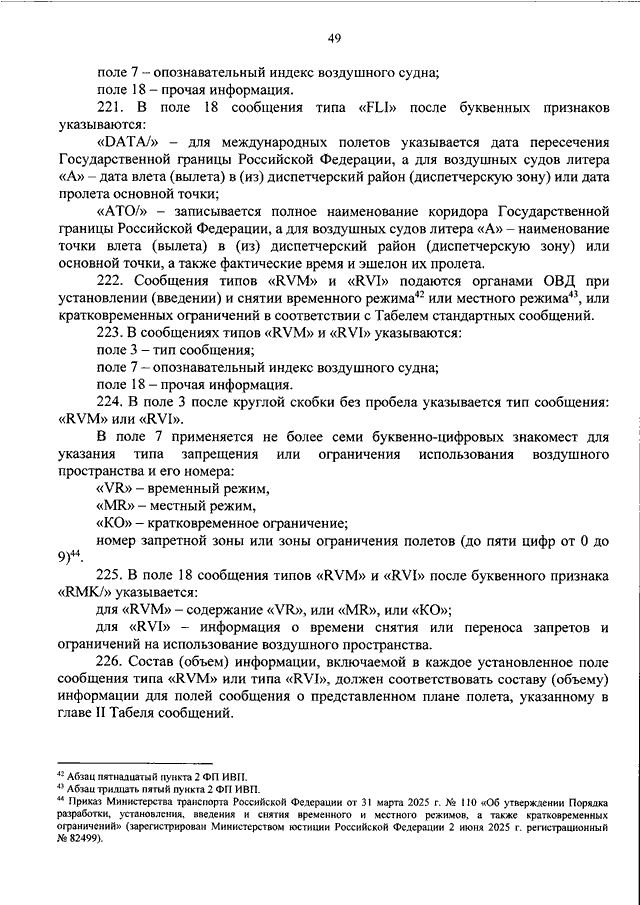 49

поле 7 – опознавательный индекс воздушного судна;

поле 18 – прочая информация.

221. В поле 18 сообщения типа «FLI» после буквенных признаков указываются:

«DATA/» – для международных полетов указывается дата пересечения Государственной границы Российской Федерации, а для воздушных судов литера «А» – дата влета (вылета) в (из) диспетчерский район (диспетчерскую зону) или дата пролета основной точки;

«АТО/» – записывается полное наименование коридора Государственной границы Российской Федерации, а для воздушных судов литера «А» – наименование точки влета (вылета) в (из) диспетчерский район (диспетчерскую зону) или основной точки, а также фактические время и эшелон их пролета.

222. Сообщения типов «RVM» и «RVI» подаются органами ОВД при установлении (введении) и снятии временного режима$^{42}$ или местного режима$^{43}$, или кратковременных ограничений в соответствии с Табелем стандартных сообщений.

223. В сообщениях типов «RVM» и «RVI» указываются:

поле 3 – тип сообщения;

поле 7 – опознавательный индекс воздушного судна;

поле 18 – прочая информация.

224. В поле 3 после круглой скобки без пробела указывается тип сообщения: «RVM» или «RVI».

В поле 7 применяется не более семи буквенно-цифровых знакомест для указания типа запрещения или ограничения использования воздушного пространства и его номера:

«VR» – временный режим,

«MR» – местный режим,

«КО» – кратковременное ограничение;

номер запретной зоны или зоны ограничения полетов (до пяти цифр от 0 до 9)$^{44}$.

225. В поле 18 сообщения типов «RVM» и «RVI» после буквенного признака «RMK/» указывается:

для «RVM» – содержание «VR», или «MR», или «КО»;

для «RVI» – информация о времени снятия или переноса запретов и ограничений на использование воздушного пространства.

226. Состав (объем) информации, включаемой в каждое установленное поле сообщения типа «RVM» или типа «RVI», должен соответствовать составу (объему) информации для полей сообщения о представленном плане полета, указанному в главе II Табеля сообщений.

$^{42}$ Абзац пятнадцатый пункта 2 ФП ИВП.
$^{43}$ Абзац тридцать пятый пункта 2 ФП ИВП.
$^{44}$ Приказ Министерства транспорта Российской Федерации от 31 марта 2025 г. № 110 «Об утверждении Порядка разработки, установления, введения и снятия временного и местного режимов, а также кратковременных ограничений» (зарегистрирован Министерством юстиции Российской Федерации 2 июня 2025 г. регистрационный № 82499).